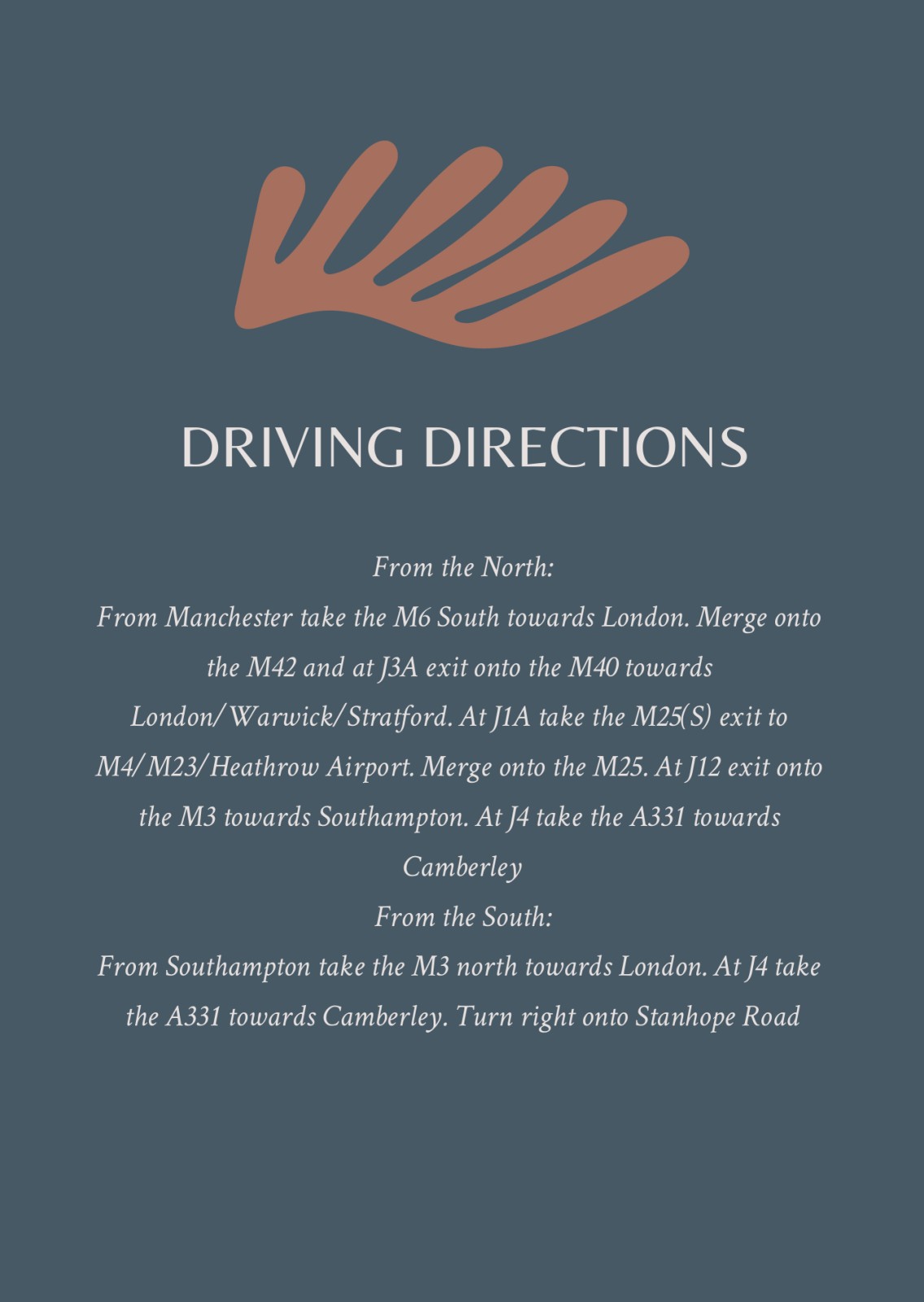 DRIVING DIRECTIONS

From the North:
From Manchester take the M6 South towards London. Merge onto the M42 and at J3A exit onto the M40 towards London/Warwick/Stratford. At J1A take the M25(S) exit to M4/M23/Heathrow Airport. Merge onto the M25. At J12 exit onto the M3 towards Southampton. At J4 take the A331 towards Camberley

From the South:
From Southampton take the M3 north towards London. At J4 take the A331 towards Camberley. Turn right onto Stanhope Road